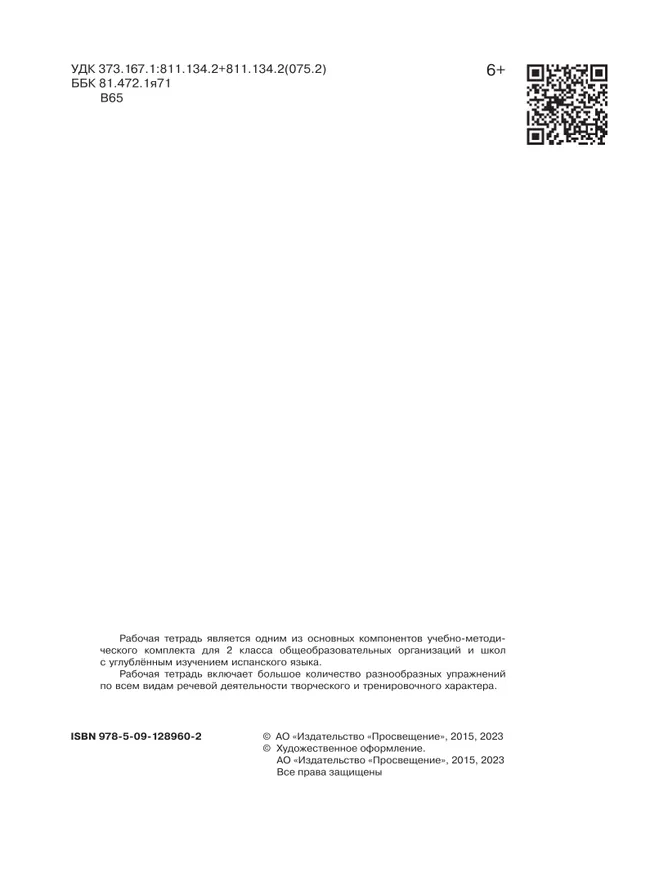 УДК 373.167.1:811.134.2+811.134.2(075.2)
ББК 81.472.1я71
В65

6+

Рабочая тетрадь является одним из основных компонентов учебно-методического комплекта для 2 класса общеобразовательных организаций и школ с углублённым изучением испанского языка.

Рабочая тетрадь включает большое количество разнообразных упражнений по всем видам речевой деятельности творческого и тренировочного характера.

ISBN 978-5-09-128960-2

© АО «Издательство «Просвещение», 2015, 2023
© Художественное оформление.
АО «Издательство «Просвещение», 2015, 2023
Все права защищены